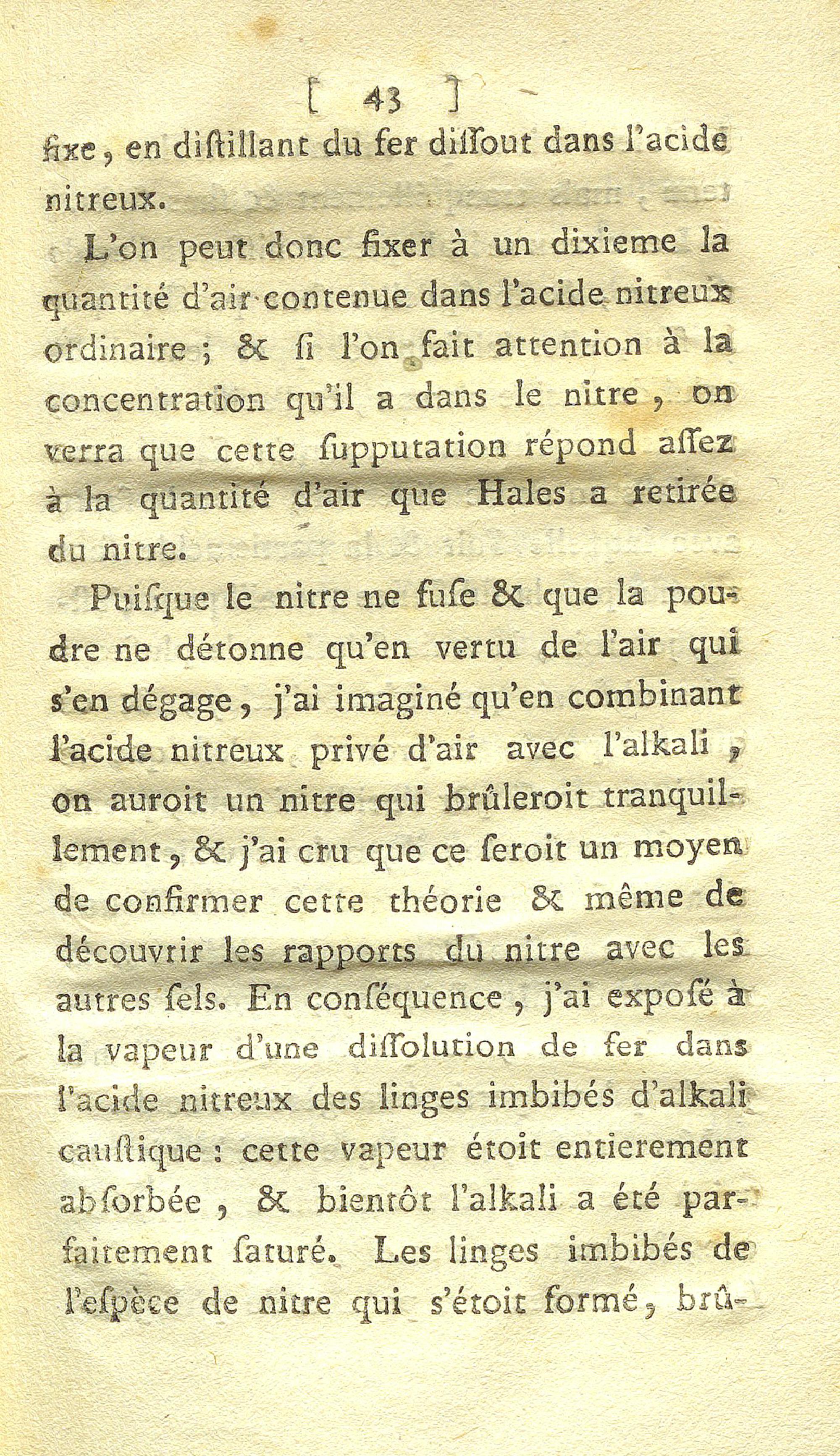 [ 43 ]

fixe, en diſtillant du fer diſſout dans l'acide nitreux.

L'on peut donc fixer à un dixieme la quantité d'air contenue dans l'acide nitreux ordinaire ; & ſi l'on fait attention à la concentration qu'il a dans le nitre, on verra que cette ſupputation répond aſſez à la quantité d'air que Hales a retirée du nitre.

Puiſque le nitre ne fuſe & que la poudre ne détonne qu'en vertu de l'air qui s'en dégage, j'ai imaginé qu'en combinant l'acide nitreux privé d'air avec l'alkali, on auroit un nitre qui brûleroit tranquillement, & j'ai cru que ce ſeroit un moyen de confirmer cette théorie & même de découvrir les rapports du nitre avec les autres ſels. En conſéquence, j'ai expoſé à la vapeur d'une diſſolution de fer dans l'acide nitreux des linges imbibés d'alkali cauſtique : cette vapeur étoit entierement abſorbée, & bientôt l'alkali a été parfaitement ſaturé. Les linges imbibés de l'eſpèce de nitre qui s'étoit formé, brû-